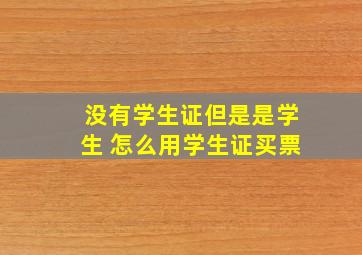 没有学生证但是是学生 怎么用学生证买票